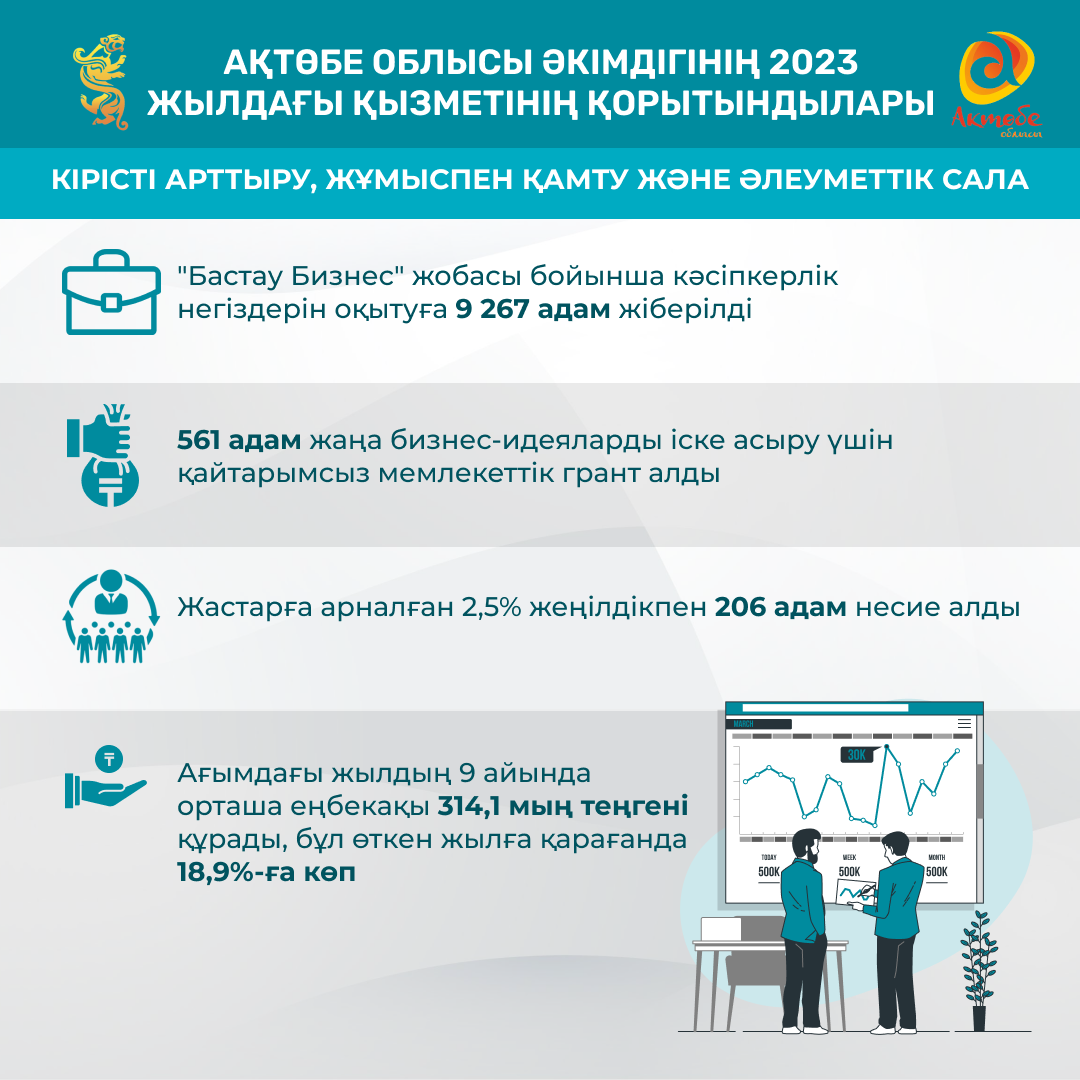 АҚТӨБЕ ОБЛЫСЫ ӘКІМДІГІНІҢ 2023 ЖЫЛДАҒЫ ҚЫЗМЕТІНІҢ ҚОРЫТЫНДЫЛАРЫ

Ақтөбе облысы

КІРІСТІ АРТТЫРУ, ЖҰМЫСПЕН ҚАМТУ ЖӘНЕ ӘЛЕУМЕТТІК САЛА

"Бастау Бизнес" жобасы бойынша кәсіпкерлік негіздерін оқытуға 9 267 адам жіберілді

561 адам жаңа бизнес-идеяларды іске асыру үшін қайтарымсыз мемлекеттік грант алды

Жастарға арналған 2,5% жеңілдікпен 206 адам несие алды

Ағымдағы жылдың 9 айында орташа еңбекақы 314,1 мың теңгені құрады, бұл өткен жылға қарағанда 18,9%-ға көп

MARCH
30K
TODAY 500K
WEEK 500K
MONTH 500K